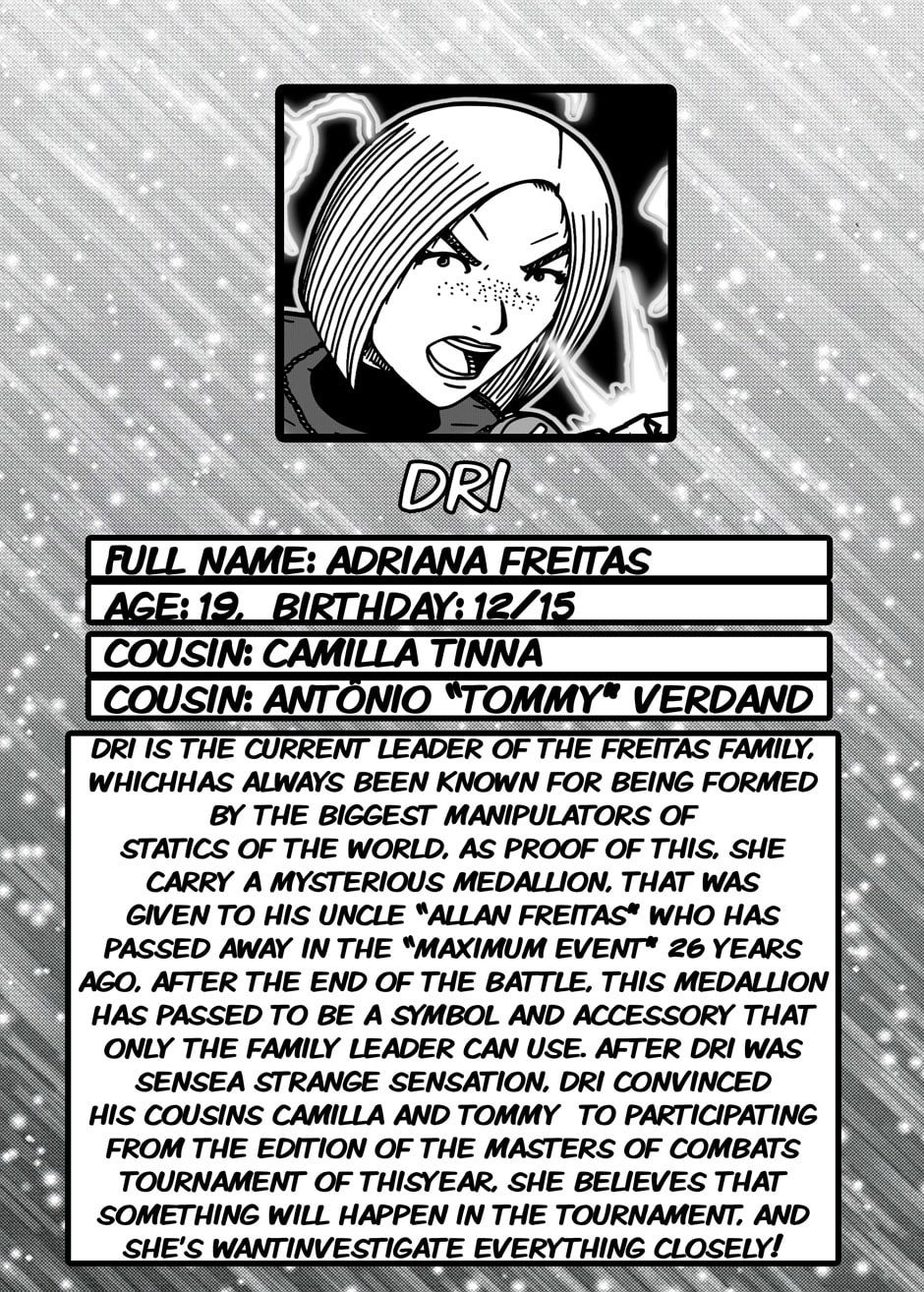 DRI

FULL NAME: ADRIANA FREITAS

AGE: 19, BIRTHDAY: 12/15

COUSIN: CAMILLA TINNA

COUSIN: ANTÔNIO "TOMMY" VERDAND

DRI IS THE CURRENT LEADER OF THE FREITAS FAMILY, WHICHHAS ALWAYS BEEN KNOWN FOR BEING FORMED BY THE BIGGEST MANIPULATORS OF STATICS OF THE WORLD, AS PROOF OF THIS, SHE CARRY A MYSTERIOUS MEDALLION, THAT WAS GIVEN TO HIS UNCLE "ALLAN FREITAS" WHO HAS PASSED AWAY IN THE "MAXIMUM EVENT" 26 YEARS AGO, AFTER THE END OF THE BATTLE, THIS MEDALLION HAS PASSED TO BE A SYMBOL AND ACCESSORY THAT ONLY THE FAMILY LEADER CAN USE. AFTER DRI WAS SENSEA STRANGE SENSATION, DRI CONVINCED HIS COUSINS CAMILLA AND TOMMY TO PARTICIPATING FROM THE EDITION OF THE MASTERS OF COMBATS TOURNAMENT OF THISYEAR, SHE BELIEVES THAT SOMETHING WILL HAPPEN IN THE TOURNAMENT, AND SHE'S WANTINVESTIGATE EVERYTHING CLOSELY!